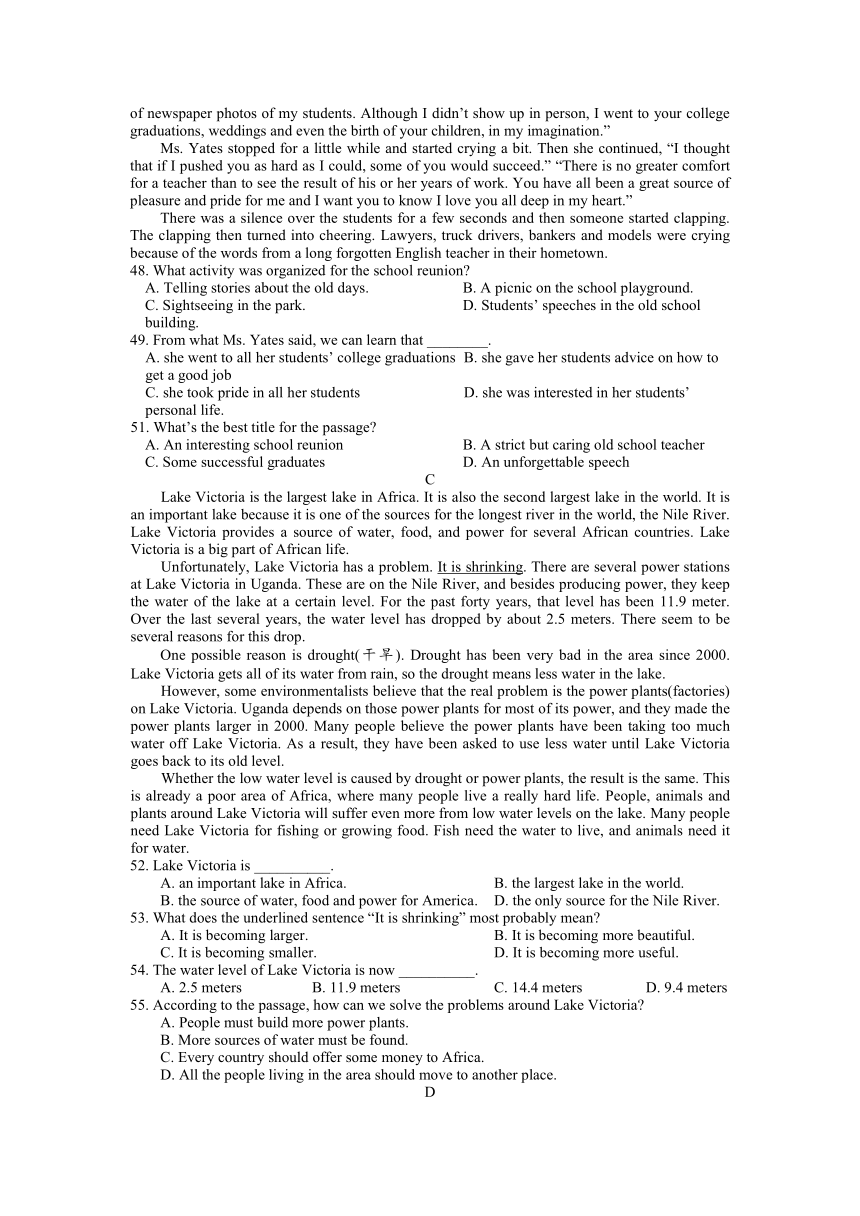 of newspaper photos of my students. Although I didn't show up in person, I went to your college graduations, weddings and even the birth of your children, in my imagination."

Ms. Yates stopped for a little while and started crying a bit. Then she continued, "I thought that if I pushed you as hard as I could, some of you would succeed." "There is no greater comfort for a teacher than to see the result of his or her years of work. You have all been a great source of pleasure and pride for me and I want you to know I love you all deep in my heart."

There was a silence over the students for a few seconds and then someone started clapping. The clapping then turned into cheering. Lawyers, truck drivers, bankers and models were crying because of the words from a long forgotten English teacher in their hometown.

48. What activity was organized for the school reunion?
A. Telling stories about the old days.
B. A picnic on the school playground.
C. Sightseeing in the park.
D. Students' speeches in the old school building.

49. From what Ms. Yates said, we can learn that ________.
A. she went to all her students' college graduations
B. she gave her students advice on how to get a good job
C. she took pride in all her students
D. she was interested in her students' personal life.

51. What's the best title for the passage?
A. An interesting school reunion
B. A strict but caring old school teacher
C. Some successful graduates
D. An unforgettable speech

C

Lake Victoria is the largest lake in Africa. It is also the second largest lake in the world. It is an important lake because it is one of the sources for the longest river in the world, the Nile River. Lake Victoria provides a source of water, food, and power for several African countries. Lake Victoria is a big part of African life.

Unfortunately, Lake Victoria has a problem. It is shrinking. There are several power stations at Lake Victoria in Uganda. These are on the Nile River, and besides producing power, they keep the water of the lake at a certain level. For the past forty years, that level has been 11.9 meter. Over the last several years, the water level has dropped by about 2.5 meters. There seem to be several reasons for this drop.

One possible reason is drought(干旱). Drought has been very bad in the area since 2000. Lake Victoria gets all of its water from rain, so the drought means less water in the lake.

However, some environmentalists believe that the real problem is the power plants(factories) on Lake Victoria. Uganda depends on those power plants for most of its power, and they made the power plants larger in 2000. Many people believe the power plants have been taking too much water off Lake Victoria. As a result, they have been asked to use less water until Lake Victoria goes back to its old level.

Whether the low water level is caused by drought or power plants, the result is the same. This is already a poor area of Africa, where many people live a really hard life. People, animals and plants around Lake Victoria will suffer even more from low water levels on the lake. Many people need Lake Victoria for fishing or growing food. Fish need the water to live, and animals need it for water.

52. Lake Victoria is __________.
A. an important lake in Africa.
B. the largest lake in the world.
B. the source of water, food and power for America.
D. the only source for the Nile River.

53. What does the underlined sentence "It is shrinking" most probably mean?
A. It is becoming larger.
B. It is becoming more beautiful.
C. It is becoming smaller.
D. It is becoming more useful.

54. The water level of Lake Victoria is now __________.
A. 2.5 meters
B. 11.9 meters
C. 14.4 meters
D. 9.4 meters

55. According to the passage, how can we solve the problems around Lake Victoria?
A. People must build more power plants.
B. More sources of water must be found.
C. Every country should offer some money to Africa.
D. All the people living in the area should move to another place.

D